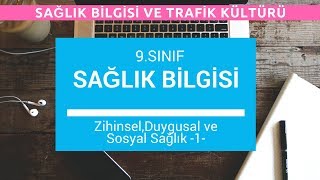 SAĞLIK BİLGİSİ VE TRAFİK KÜLTÜRÜ

9.SINIF

SAĞLIK BİLGİSİ

Zihinsel,Duygusal ve Sosyal Sağlık -1-